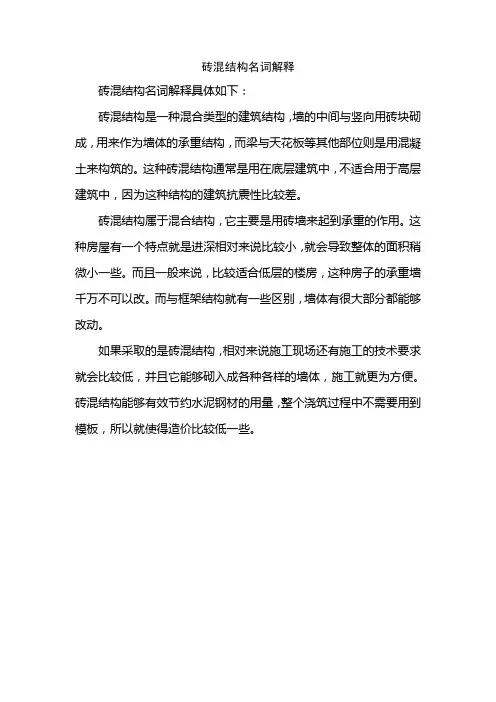 砖混结构名词解释

砖混结构名词解释具体如下：

砖混结构是一种混合类型的建筑结构，墙的中间与竖向用砖块砌成，用来作为墙体的承重结构，而梁与天花板等其他部位则是用混凝土来构筑的。这种砖混结构通常是用在底层建筑中，不适合用于高层建筑中，因为这种结构的建筑抗震性比较差。

砖混结构属于混合结构，它主要是用砖墙来起到承重的作用。这种房屋有一个特点就是进深相对来说比较小，就会导致整体的面积稍微小一些。而且一般来说，比较适合低层的楼房，这种房子的承重墙千万不可以改。而与框架结构就有一些区别，墙体有很大部分都能够改动。

如果采取的是砖混结构，相对来说施工现场还有施工的技术要求就会比较低，并且它能够砌入成各种各样的墙体，施工就更为方便。砖混结构能够有效节约水泥钢材的用量，整个浇筑过程中不需要用到模板，所以就使得造价比较低一些。